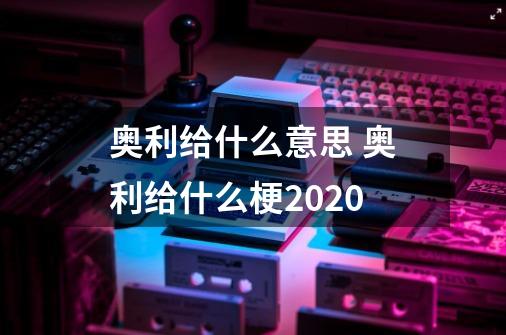 奥利给什么意思 奥利给什么梗2020